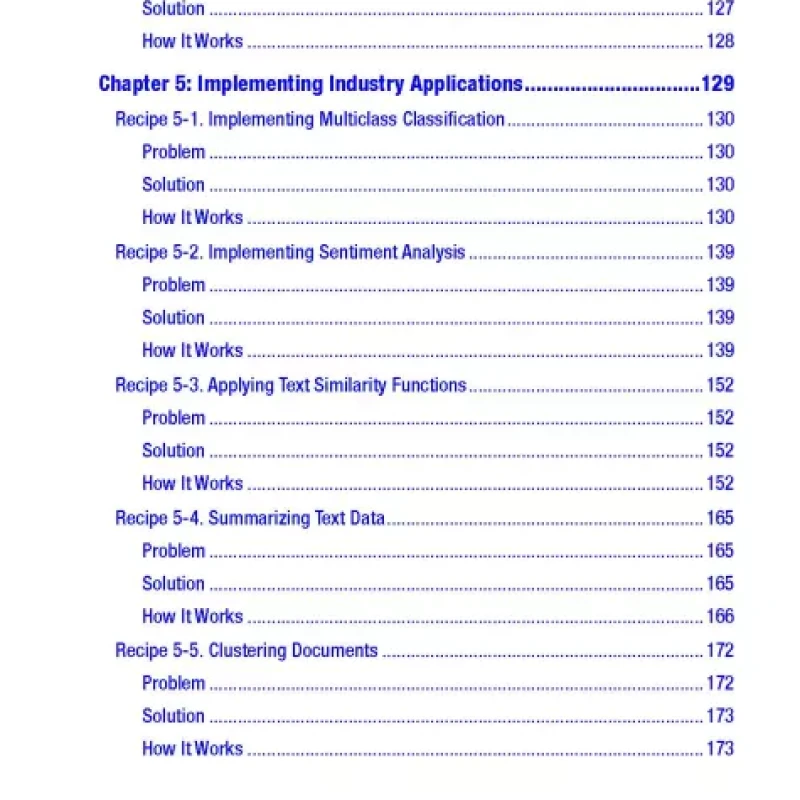 Solution 127

How It Works 128

Chapter 5: Implementing Industry Applications 129

Recipe 5-1. Implementing Multiclass Classification 130

Problem 130

Solution 130

How It Works 130

Recipe 5-2. Implementing Sentiment Analysis 139

Problem 139

Solution 139

How It Works 139

Recipe 5-3. Applying Text Similarity Functions 152

Problem 152

Solution 152

How It Works 152

Recipe 5-4. Summarizing Text Data 165

Problem 165

Solution 165

How It Works 166

Recipe 5-5. Clustering Documents 172

Problem 172

Solution 173

How It Works 173